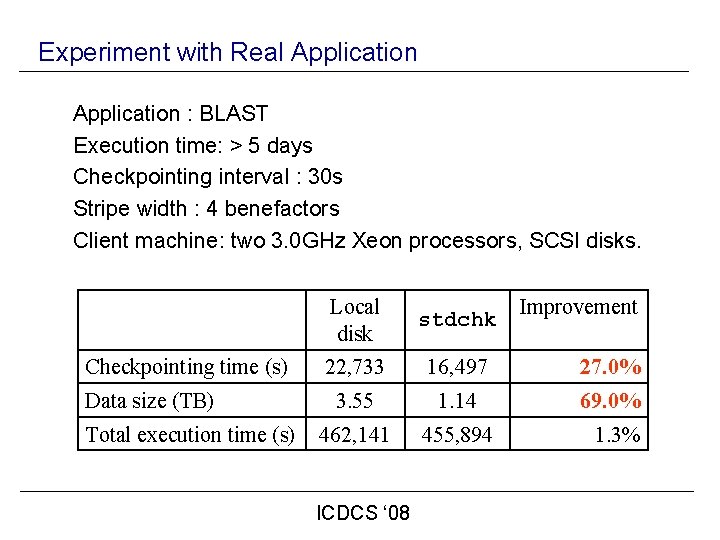 Experiment with Real Application

Application : BLAST
Execution time: > 5 days
Checkpointing interval : 30s
Stripe width : 4 benefactors
Client machine: two 3.0GHz Xeon processors, SCSI disks.

| | Local disk | stdchk | Improvement |
|---|---|---|---|
| Checkpointing time (s) | 22,733 | 16,497 | 27.0% |
| Data size (TB) | 3.55 | 1.14 | 69.0% |
| Total execution time (s) | 462,141 | 455,894 | 1.3% |

ICDCS ‘08